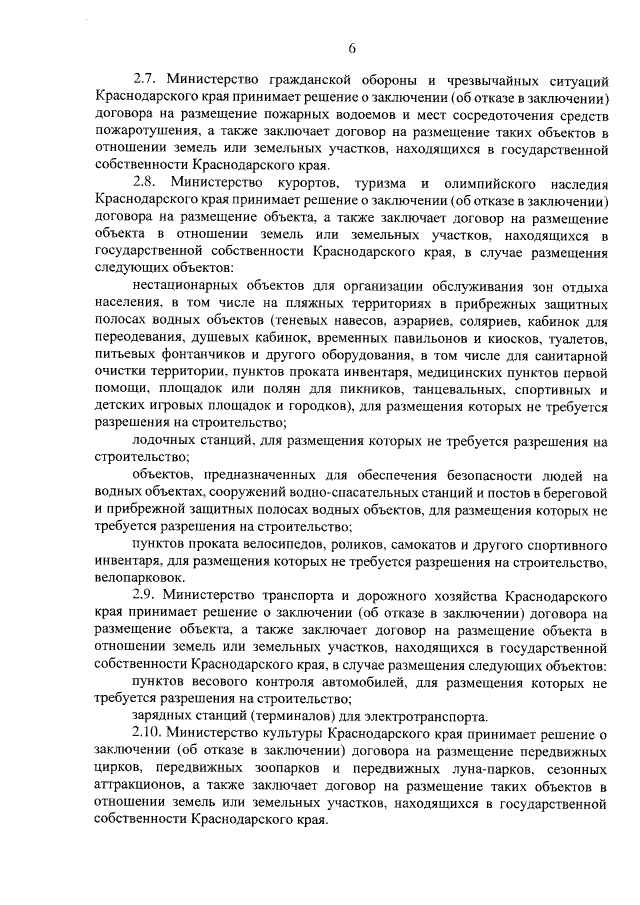 6

2.7. Министерство гражданской обороны и чрезвычайных ситуаций Краснодарского края принимает решение о заключении (об отказе в заключении) договора на размещение пожарных водоемов и мест сосредоточения средств пожаротушения, а также заключает договор на размещение таких объектов в отношении земель или земельных участков, находящихся в государственной собственности Краснодарского края.

2.8. Министерство курортов, туризма и олимпийского наследия Краснодарского края принимает решение о заключении (об отказе в заключении) договора на размещение объекта, а также заключает договор на размещение объекта в отношении земель или земельных участков, находящихся в государственной собственности Краснодарского края, в случае размещения следующих объектов:

нестационарных объектов для организации обслуживания зон отдыха населения, в том числе на пляжных территориях в прибрежных защитных полосах водных объектов (теневых навесов, аэрариев, соляриев, кабинок для переодевания, душевых кабинок, временных павильонов и киосков, туалетов, питьевых фонтанчиков и другого оборудования, в том числе для санитарной очистки территории, пунктов проката инвентаря, медицинских пунктов первой помощи, площадок или полян для пикников, танцевальных, спортивных и детских игровых площадок и городков), для размещения которых не требуется разрешения на строительство;

лодочных станций, для размещения которых не требуется разрешения на строительство;

объектов, предназначенных для обеспечения безопасности людей на водных объектах, сооружений водно-спасательных станций и постов в береговой и прибрежной защитных полосах водных объектов, для размещения которых не требуется разрешения на строительство;

пунктов проката велосипедов, роликов, самокатов и другого спортивного инвентаря, для размещения которых не требуется разрешения на строительство, велопарковок.

2.9. Министерство транспорта и дорожного хозяйства Краснодарского края принимает решение о заключении (об отказе в заключении) договора на размещение объекта, а также заключает договор на размещение объекта в отношении земель или земельных участков, находящихся в государственной собственности Краснодарского края, в случае размещения следующих объектов:

пунктов весового контроля автомобилей, для размещения которых не требуется разрешения на строительство;

зарядных станций (терминалов) для электротранспорта.

2.10. Министерство культуры Краснодарского края принимает решение о заключении (об отказе в заключении) договора на размещение передвижных цирков, передвижных зоопарков и передвижных луна-парков, сезонных аттракционов, а также заключает договор на размещение таких объектов в отношении земель или земельных участков, находящихся в государственной собственности Краснодарского края.